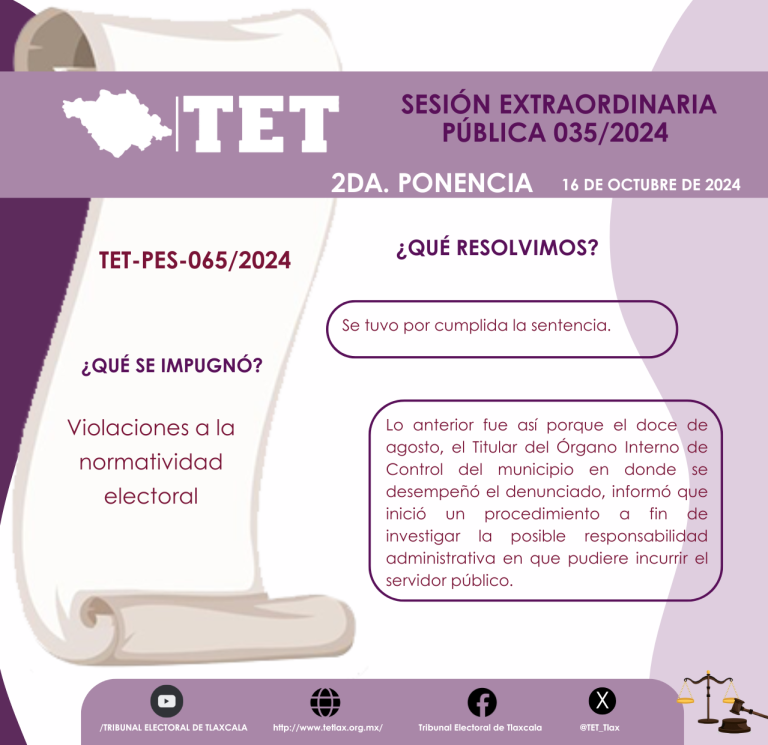 TET

SESIÓN EXTRAORDINARIA PÚBLICA 035/2024

2DA. PONENCIA

16 DE OCTUBRE DE 2024

TET-PES-065/2024

¿QUÉ SE IMPUGNÓ?

Violaciones a la normatividad electoral

¿QUÉ RESOLVIMOS?

Se tuvo por cumplida la sentencia.

Lo anterior fue así porque el doce de agosto, el Titular del Órgano Interno de Control del municipio en donde se desempeñó el denunciado, informó que inició un procedimiento a fin de investigar la posible responsabilidad administrativa en que pudiere incurrir el servidor público.

/TRIBUNAL ELECTORAL DE TLAXCALA

http://www.tetlax.org.mx/

Tribunal Electoral de Tlaxcala

@TET_Tlax